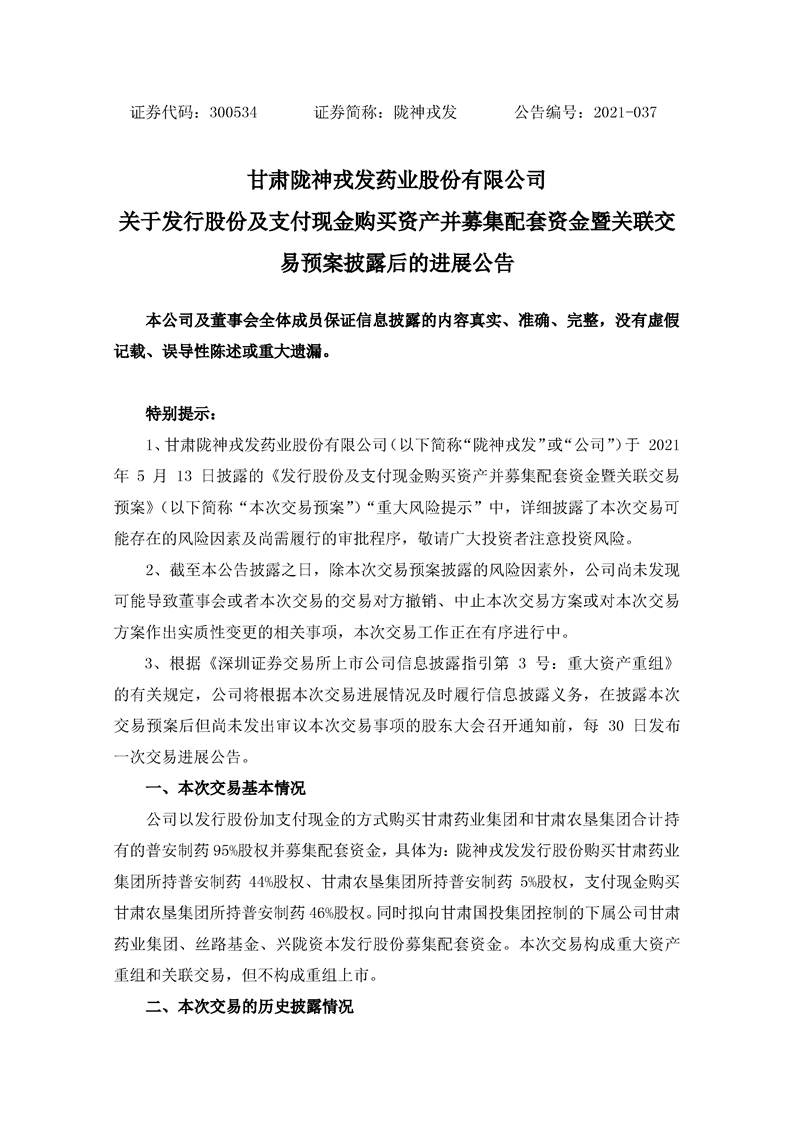 证券代码：300534　　　　证券简称：陇神戎发　　　　公告编号：2021-037

甘肃陇神戎发药业股份有限公司
关于发行股份及支付现金购买资产并募集配套资金暨关联交易预案披露后的进展公告

本公司及董事会全体成员保证信息披露的内容真实、准确、完整，没有虚假记载、误导性陈述或重大遗漏。

特别提示：

1、甘肃陇神戎发药业股份有限公司（以下简称“陇神戎发”或“公司”）于 2021 年 5 月 13 日披露的《发行股份及支付现金购买资产并募集配套资金暨关联交易预案》（以下简称“本次交易预案”）“重大风险提示”中，详细披露了本次交易可能存在的风险因素及尚需履行的审批程序，敬请广大投资者注意投资风险。

2、截至本公告披露之日，除本次交易预案披露的风险因素外，公司尚未发现可能导致董事会或者本次交易的交易对方撤销、中止本次交易方案或对本次交易方案作出实质性变更的相关事项，本次交易工作正在有序进行中。

3、根据《深圳证券交易所上市公司信息披露指引第 3 号：重大资产重组》的有关规定，公司将根据本次交易进展情况及时履行信息披露义务，在披露本次交易预案后但尚未发出审议本次交易事项的股东大会召开通知前，每 30 日发布一次交易进展公告。

一、本次交易基本情况

公司以发行股份加支付现金的方式购买甘肃药业集团和甘肃农垦集团合计持有的普安制药 95%股权并募集配套资金，具体为：陇神戎发发行股份购买甘肃药业集团所持普安制药 44%股权、甘肃农垦集团所持普安制药 5%股权，支付现金购买甘肃农垦集团所持普安制药 46%股权。同时拟向甘肃国投集团控制的下属公司甘肃药业集团、丝路基金、兴陇资本发行股份募集配套资金。本次交易构成重大资产重组和关联交易，但不构成重组上市。

二、本次交易的历史披露情况